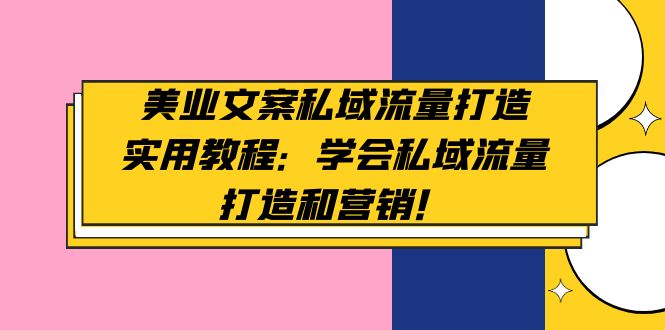 美业文案私域流量打造实用教程：学会私域流量打造和营销！